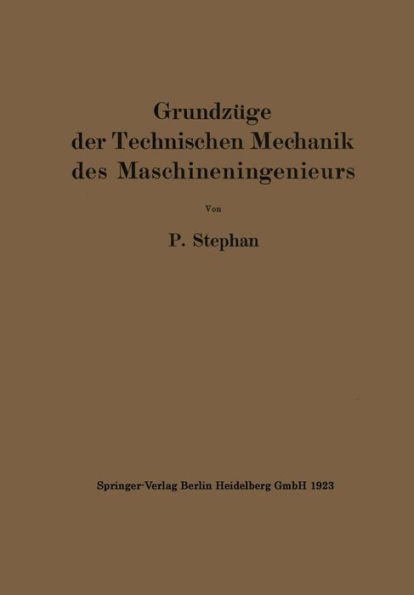 Grundzüge
der Technischen Mechanik
des Maschineningenieurs

Von

P. Stephan

Springer-Verlag Berlin Heidelberg GmbH 1923